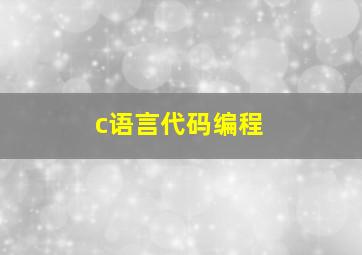 c语言代码编程